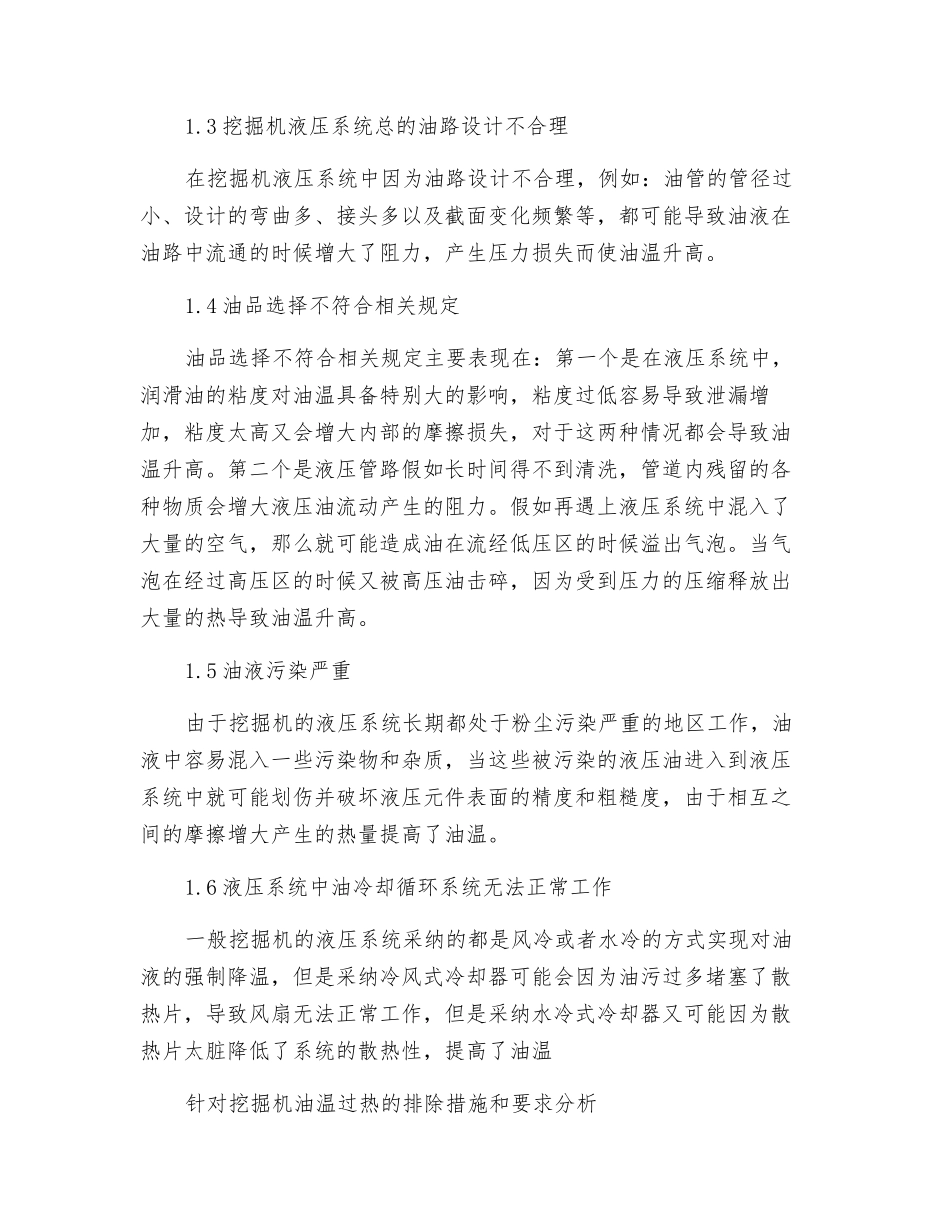 1.3 挖掘机液压系统总的油路设计不合理

在挖掘机液压系统中因为油路设计不合理，例如：油管的管径过小、设计的弯曲多、接头多以及截面变化频繁等，都可能导致油液在油路中流通的时候增大了阻力，产生压力损失而使油温升高。

1.4 油品选择不符合相关规定

油品选择不符合相关规定主要表现在：第一个是在液压系统中，润滑油的粘度对油温具备特别大的影响，粘度过低容易导致泄漏增加，粘度太高又会增大内部的摩擦损失，对于这两种情况都会导致油温升高。第二个是液压管路假如长时间得不到清洗，管道内残留的各种物质会增大液压油流动产生的阻力。假如再遇上液压系统中混入了大量的空气，那么就可能造成油在流经低压区的时候溢出气泡。当气泡在经过高压区的时候又被高压油击碎，因为受到压力的压缩释放出大量的热导致油温升高。

1.5 油液污染严重

由于挖掘机的液压系统长期都处于粉尘污染严重的地区工作，油液中容易混入一些污染物和杂质，当这些被污染的液压油进入到液压系统中就可能划伤并破坏液压元件表面的精度和粗糙度，由于相互之间的摩擦增大产生的热量提高了油温。

1.6 液压系统中油冷却循环系统无法正常工作

一般挖掘机的液压系统采纳的都是风冷或者水冷的方式实现对油液的强制降温，但是采纳冷风式冷却器可能会因为油污过多堵塞了散热片，导致风扇无法正常工作，但是采纳水冷式冷却器又可能因为散热片太脏降低了系统的散热性，提高了油温

针对挖掘机油温过热的排除措施和要求分析